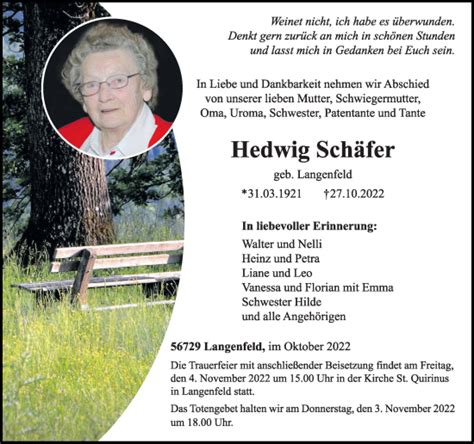 Weinet nicht, ich habe es überwunden.
Denkt gern zurück an mich in schönen Stunden
und lasst mich in Gedanken bei Euch sein.

In Liebe und Dankbarkeit nehmen wir Abschied von unserer lieben Mutter, Schwiegermutter, Oma, Uroma, Schwester, Patentante und Tante

Hedwig Schäfer

geb. Langenfeld

*31.03.1921 †27.10.2022

In liebevoller Erinnerung:
Walter und Nelli
Heinz und Petra
Liane und Leo
Vanessa und Florian mit Emma
Schwester Hilde
und alle Angehörigen

56729 Langenfeld, im Oktober 2022

Die Trauerfeier mit anschließender Beisetzung findet am Freitag, den 4. November 2022 um 15.00 Uhr in der Kirche St. Quirinus in Langenfeld statt.

Das Totengebet halten wir am Donnerstag, den 3. November 2022 um 18.00 Uhr.